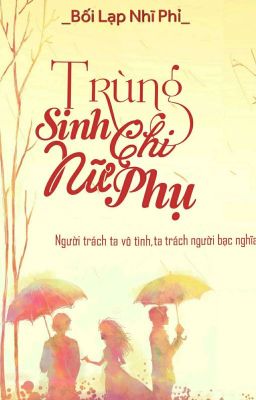 _Bối Lạp Nhĩ Phỉ_

Trùng Sinh Chi Nữ Phụ

Người trách ta vô tình, ta trách người bạc nghĩa